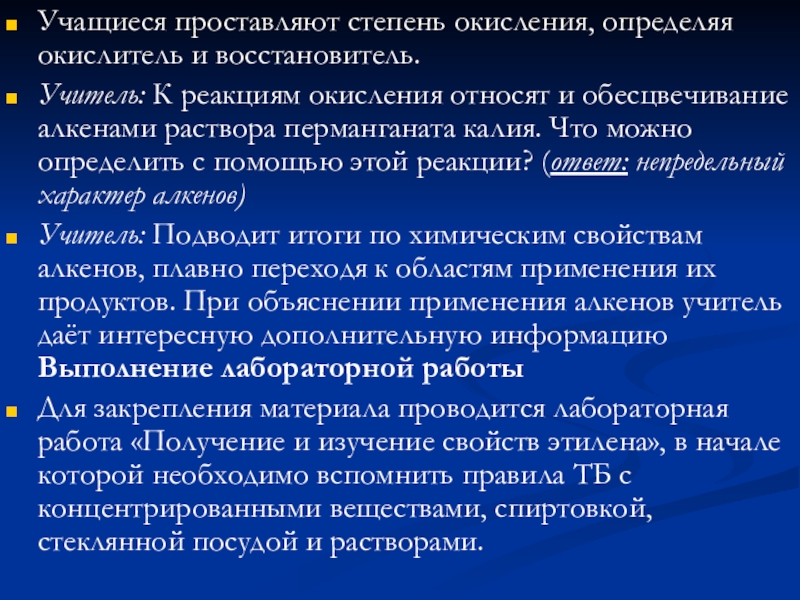 Учащиеся проставляют степень окисления, определяя окислитель и восстановитель.

Учитель: К реакциям окисления относят и обесцвечивание алкенами раствора перманганата калия. Что можно определить с помощью этой реакции? (ответ: непредельный характер алкенов)

Учитель: Подводит итоги по химическим свойствам алкенов, плавно переходя к областям применения их продуктов. При объяснении применения алкенов учитель даёт интересную дополнительную информацию
Выполнение лабораторной работы

Для закрепления материала проводится лабораторная работа «Получение и изучение свойств этилена», в начале которой необходимо вспомнить правила ТБ с концентрированными веществами, спиртовкой, стеклянной посудой и растворами.